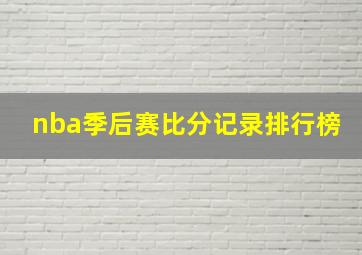 nba季后赛比分记录排行榜